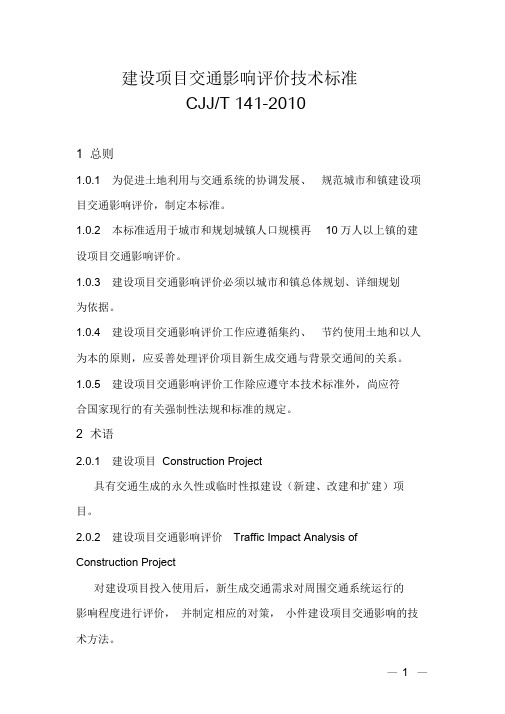 建设项目交通影响评价技术标准
CJJ/T 141-2010

1 总则

1.0.1 为促进土地利用与交通系统的协调发展、 规范城市和镇建设项目交通影响评价，制定本标准。

1.0.2 本标准适用于城市和规划城镇人口规模再 10 万人以上镇的建设项目交通影响评价。

1.0.3 建设项目交通影响评价必须以城市和镇总体规划、详细规划为依据。

1.0.4 建设项目交通影响评价工作应遵循集约、 节约使用土地和以人为本的原则，应妥善处理评价项目新生成交通与背景交通间的关系。

1.0.5 建设项目交通影响评价工作除应遵守本技术标准外，尚应符合国家现行的有关强制性法规和标准的规定。

2 术语

2.0.1 建设项目 Construction Project

具有交通生成的永久性或临时性拟建设（新建、改建和扩建）项目。

2.0.2 建设项目交通影响评价 Traffic Impact Analysis of Construction Project

对建设项目投入使用后，新生成交通需求对周围交通系统运行的影响程度进行评价， 并制定相应的对策， 小件建设项目交通影响的技术方法。

— 1 —